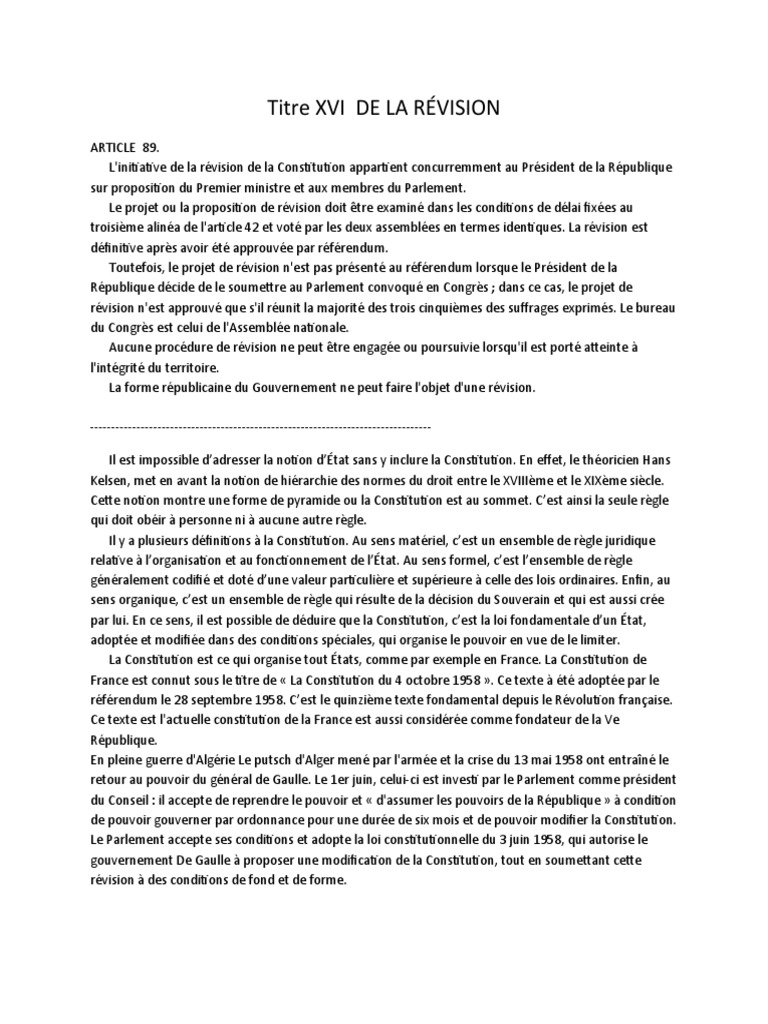 Titre XVI DE LA RÉVISION

ARTICLE 89.

L'initiative de la révision de la Constitution appartient concurremment au Président de la République sur proposition du Premier ministre et aux membres du Parlement.

Le projet ou la proposition de révision doit être examiné dans les conditions de délai fixées au troisième alinéa de l'article 42 et voté par les deux assemblées en termes identiques. La révision est définitive après avoir été approuvée par référendum.

Toutefois, le projet de révision n'est pas présenté au référendum lorsque le Président de la République décide de le soumettre au Parlement convoqué en Congrès ; dans ce cas, le projet de révision n'est approuvé que s'il réunit la majorité des trois cinquièmes des suffrages exprimés. Le bureau du Congrès est celui de l'Assemblée nationale.

Aucune procédure de révision ne peut être engagée ou poursuivie lorsqu'il est porté atteinte à l'intégrité du territoire.

La forme républicaine du Gouvernement ne peut faire l'objet d'une révision.

--------------------------------------------------------------------------------

Il est impossible d'adresser la notion d'État sans y inclure la Constitution. En effet, le théoricien Hans Kelsen, met en avant la notion de hiérarchie des normes du droit entre le XVIIIème et le XIXème siècle. Cette notion montre une forme de pyramide ou la Constitution est au sommet. C'est ainsi la seule règle qui doit obéir à personne ni à aucune autre règle.

Il y a plusieurs définitions à la Constitution. Au sens matériel, c'est un ensemble de règle juridique relative à l'organisation et au fonctionnement de l'État. Au sens formel, c'est l'ensemble de règle généralement codifié et doté d'une valeur particulière et supérieure à celle des lois ordinaires. Enfin, au sens organique, c'est un ensemble de règle qui résulte de la décision du Souverain et qui est aussi crée par lui. En ce sens, il est possible de déduire que la Constitution, c'est la loi fondamentale d'un État, adoptée et modifiée dans des conditions spéciales, qui organise le pouvoir en vue de le limiter.

La Constitution est ce qui organise tout États, comme par exemple en France. La Constitution de France est connut sous le titre de « La Constitution du 4 octobre 1958 ». Ce texte à été adoptée par le référendum le 28 septembre 1958. C'est le quinzième texte fondamental depuis le Révolution française. Ce texte est l'actuelle constitution de la France est aussi considérée comme fondateur de la Ve République.

En pleine guerre d'Algérie Le putsch d'Alger mené par l'armée et la crise du 13 mai 1958 ont entraîné le retour au pouvoir du général de Gaulle. Le 1er juin, celui-ci est investi par le Parlement comme président du Conseil : il accepte de reprendre le pouvoir et « d'assumer les pouvoirs de la République » à condition de pouvoir gouverner par ordonnance pour une durée de six mois et de pouvoir modifier la Constitution. Le Parlement accepte ses conditions et adopte la loi constitutionnelle du 3 juin 1958, qui autorise le gouvernement De Gaulle à proposer une modification de la Constitution, tout en soumettant cette révision à des conditions de fond et de forme.